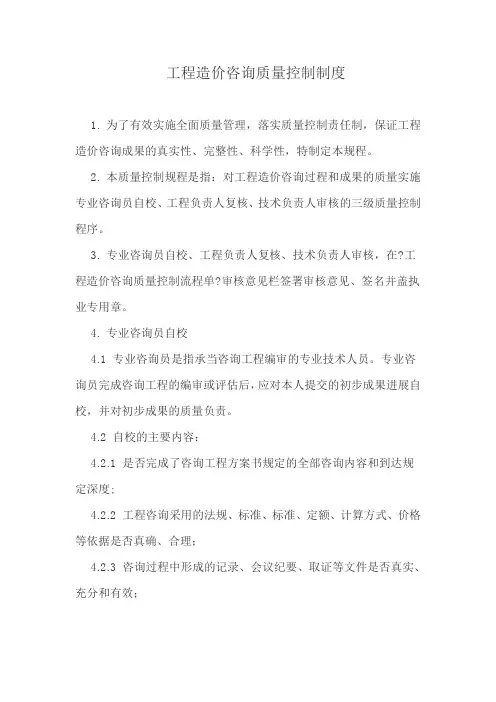 工程造价咨询质量控制制度

1. 为了有效实施全面质量管理，落实质量控制责任制，保证工程造价咨询成果的真实性、完整性、科学性，特制定本规程。

2. 本质量控制规程是指：对工程造价咨询过程和成果的质量实施专业咨询员自校、工程负责人复核、技术负责人审核的三级质量控制程序。

3. 专业咨询员自校、工程负责人复核、技术负责人审核，在?工程造价咨询质量控制流程单?审核意见栏签署审核意见、签名并盖执业专用章。

4. 专业咨询员自校

4.1 专业咨询员是指承当咨询工程编审的专业技术人员。专业咨询员完成咨询工程的编审或评估后，应对本人提交的初步成果进展自校，并对初步成果的质量负责。

4.2 自校的主要内容：

4.2.1 是否完成了咨询工程方案书规定的全部咨询内容和到达规定深度；

4.2.2 工程咨询采用的法规、标准、标准、定额、计算方式、价格等依据是否真确、合理；

4.2.3 咨询过程中形成的记录、会议纪要、取证等文件是否真实、充分和有效；